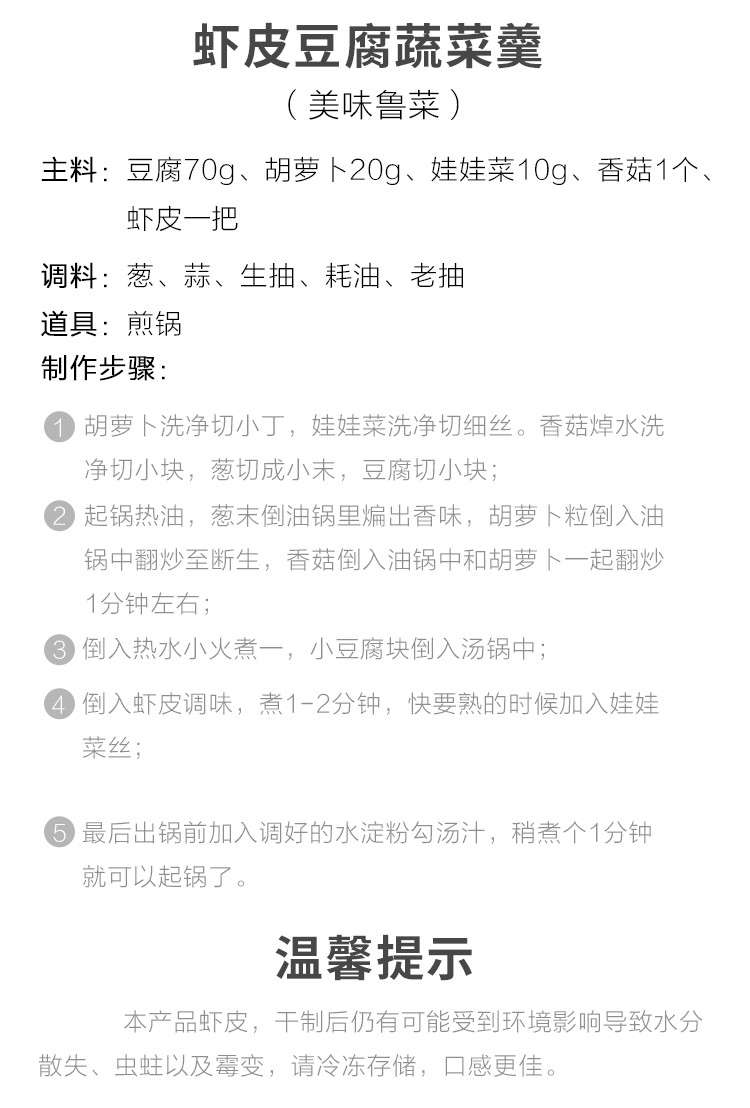 虾皮豆腐蔬菜羹
（美味鲁菜）

主料：豆腐70g、胡萝卜20g、娃娃菜10g、香菇1个、虾皮一把

调料：葱、蒜、生抽、耗油、老抽

道具：煎锅

制作步骤：

1 胡萝卜洗净切小丁，娃娃菜洗净切细丝。香菇焯水洗净切小块，葱切成小末，豆腐切小块；

2 起锅热油，葱末倒油锅里煸出香味，胡萝卜粒倒入油锅中翻炒至断生，香菇倒入油锅中和胡萝卜一起翻炒1分钟左右；

3 倒入热水小火煮一，小豆腐块倒入汤锅中；

4 倒入虾皮调味，煮1-2分钟，快要熟的时候加入娃娃菜丝；

5 最后出锅前加入调好的水淀粉勾汤汁，稍煮个1分钟就可以起锅了。

温馨提示

本产品虾皮，干制后仍有可能受到环境影响导致水分散失、虫蛀以及霉变，请冷冻存储，口感更佳。